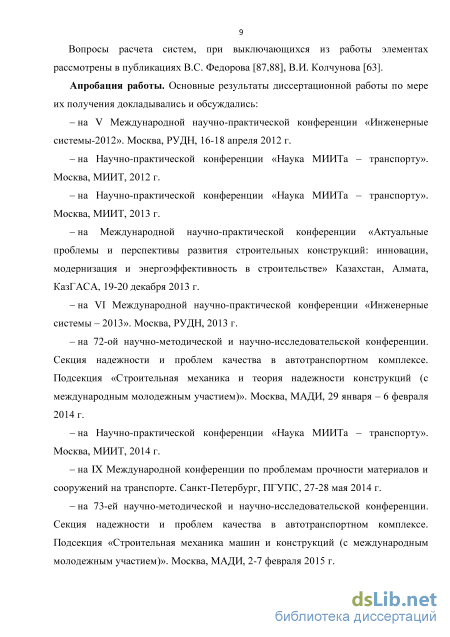 9

Вопросы расчета систем, при выключающихся из работы элементах рассмотрены в публикациях В.С. Федорова [87,88], В.И. Колчунова [63].

**Апробация работы.** Основные результаты диссертационной работы по мере их получения докладывались и обсуждались:

– на V Международной научно-практической конференции «Инженерные системы-2012». Москва, РУДН, 16-18 апреля 2012 г.

– на Научно-практической конференции «Наука МИИТа – транспорту». Москва, МИИТ, 2012 г.

– на Научно-практической конференции «Наука МИИТа – транспорту». Москва, МИИТ, 2013 г.

– на Международной научно-практической конференции «Актуальные проблемы и перспективы развития строительных конструкций: инновации, модернизация и энергоэффективность в строительстве» Казахстан, Алмата, КазГАСА, 19-20 декабря 2013 г.

– на VI Международной научно-практической конференции «Инженерные системы – 2013». Москва, РУДН, 2013 г.

– на 72-ой научно-методической и научно-исследовательской конференции. Секция надежности и проблем качества в автотранспортном комплексе. Подсекция «Строительная механика и теория надежности конструкций (с международным молодежным участием)». Москва, МАДИ, 29 января – 6 февраля 2014 г.

– на Научно-практической конференции «Наука МИИТа – транспорту». Москва, МИИТ, 2014 г.

– на IX Международной конференции по проблемам прочности материалов и сооружений на транспорте. Санкт-Петербург, ПГУПС, 27-28 мая 2014 г.

– на 73-ей научно-методической и научно-исследовательской конференции. Секция надежности и проблем качества в автотранспортном комплексе. Подсекция «Строительная механика машин и конструкций (с международным молодежным участием)». Москва, МАДИ, 2-7 февраля 2015 г.

dsLib.net
библиотека диссертаций